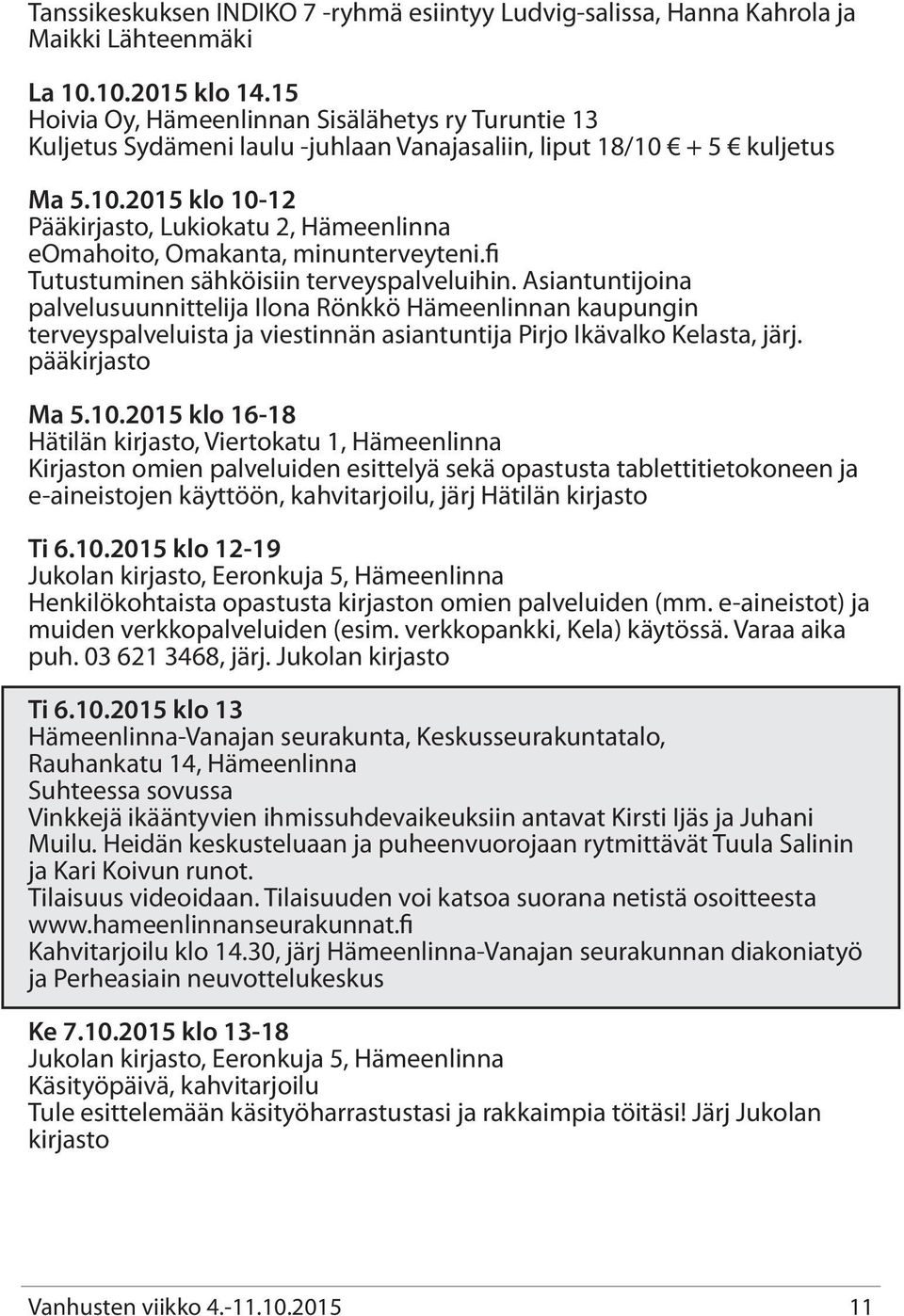 Tanssikeskuksen INDIKO 7 -ryhmä esiintyy Ludvig-salissa, Hanna Kahrola ja Maikki Lähteenmäki

La 10.10.2015 klo 14.15
Hoivia Oy, Hämeenlinnan Sisälähetys ry Turuntie 13
Kuljetus Sydämeni laulu -juhlaan Vanajasaliin, liput 18/10 € + 5 € kuljetus

Ma 5.10.2015 klo 10-12
Pääkirjasto, Lukiokatu 2, Hämeenlinna
eOmahoito, Omakanta, minunterveyteni.fi
Tutustuminen sähköisiin terveyspalveluihin. Asiantuntijoina palvelusuunnittelija Ilona Rönkkö Hämeenlinnan kaupungin terveyspalveluista ja viestinnän asiantuntija Pirjo Ikävalko Kelasta, järj. pääkirjasto

Ma 5.10.2015 klo 16-18
Hätilän kirjasto, Viertokatu 1, Hämeenlinna
Kirjaston omien palveluiden esittelyä sekä opastusta tablettitietokoneen ja e-aineistojen käyttöön, kahvitarjoilu, järj Hätilän kirjasto

Ti 6.10.2015 klo 12-19
Jukolan kirjasto, Eeronkuja 5, Hämeenlinna
Henkilökohtaista opastusta kirjaston omien palveluiden (mm. e-aineistot) ja muiden verkkopalveluiden (esim. verkkopankki, Kela) käytössä. Varaa aika puh. 03 621 3468, järj. Jukolan kirjasto

Ti 6.10.2015 klo 13
Hämeenlinna-Vanajan seurakunta, Keskusseurakuntatalo, Rauhankatu 14, Hämeenlinna
Suhteessa sovussa
Vinkkejä ikääntyvien ihmissuhdevaikeuksiin antavat Kirsti Ijäs ja Juhani Muilu. Heidän keskusteluaan ja puheenvuorojaan rytmittävät Tuula Salinin ja Kari Koivun runot.
Tilaisuus videoidaan. Tilaisuuden voi katsoa suorana netistä osoitteesta www.hameenlinnanseurakunnat.fi
Kahvitarjoilu klo 14.30, järj Hämeenlinna-Vanajan seurakunnan diakoniatyö ja Perheasiain neuvottelukeskus

Ke 7.10.2015 klo 13-18
Jukolan kirjasto, Eeronkuja 5, Hämeenlinna
Käsityöpäivä, kahvitarjoilu
Tule esittelemään käsityöharrastustasi ja rakkaimpia töitäsi! Järj Jukolan kirjasto

Vanhusten viikko 4.-11.10.2015 11